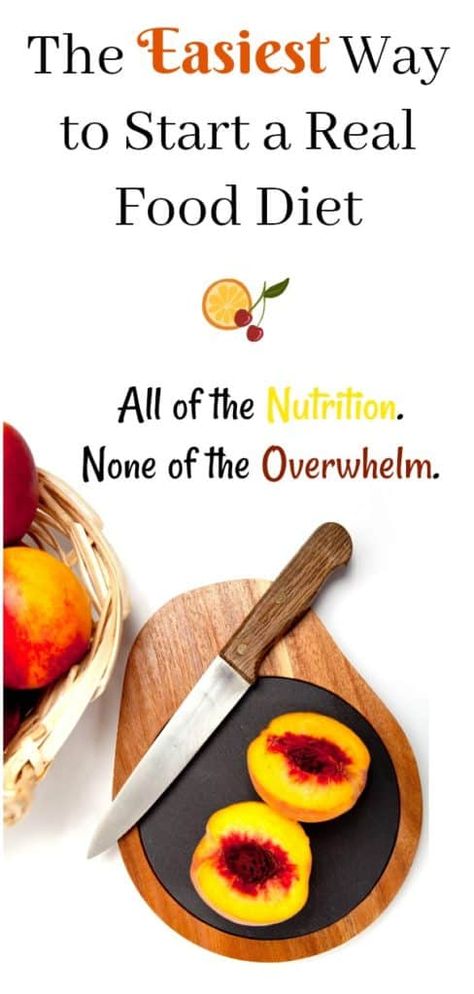 The Easiest Way to Start a Real Food Diet

All of the Nutrition.
None of the Overwhelm.